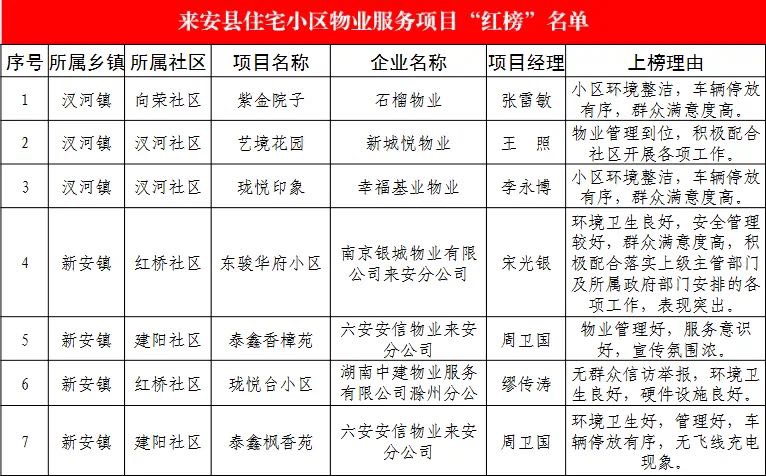 来安县住宅小区物业服务项目“红榜”名单

| 序号 | 所属乡镇 | 所属社区 | 项目名称 | 企业名称 | 项目经理 | 上榜理由 |
|---|---|---|---|---|---|---|
| 1 | 汊河镇 | 向荣社区 | 紫金院子 | 石榴物业 | 张雷敏 | 小区环境整洁，车辆停放有序，群众满意度高。 |
| 2 | 汊河镇 | 汊河社区 | 艺境花园 | 新城悦物业 | 王　照 | 物业管理到位，积极配合社区开展各项工作。 |
| 3 | 汊河镇 | 汊河社区 | 珑悦印象 | 幸福基业物业 | 李永博 | 小区环境整洁，车辆停放有序，群众满意度高。 |
| 4 | 新安镇 | 红桥社区 | 东骏华府小区 | 南京银城物业有限公司来安分公司 | 宋光银 | 环境卫生良好，安全管理较好，群众满意度高，积极配合落实上级主管部门及所属政府部门安排的各项工作，表现突出。 |
| 5 | 新安镇 | 建阳社区 | 泰鑫香樟苑 | 六安安信物业来安分公司 | 周卫国 | 物业管理好，服务意识好，宣传氛围浓。 |
| 6 | 新安镇 | 红桥社区 | 珑悦台小区 | 湖南中建物业服务有限公司滁州分公 | 缪传涛 | 无群众信访举报，环境卫生良好，硬件设施良好。 |
| 7 | 新安镇 | 建阳社区 | 泰鑫枫香苑 | 六安安信物业来安分公司 | 周卫国 | 环境卫生好，管理好，车辆停放有序，无飞线充电现象。 |